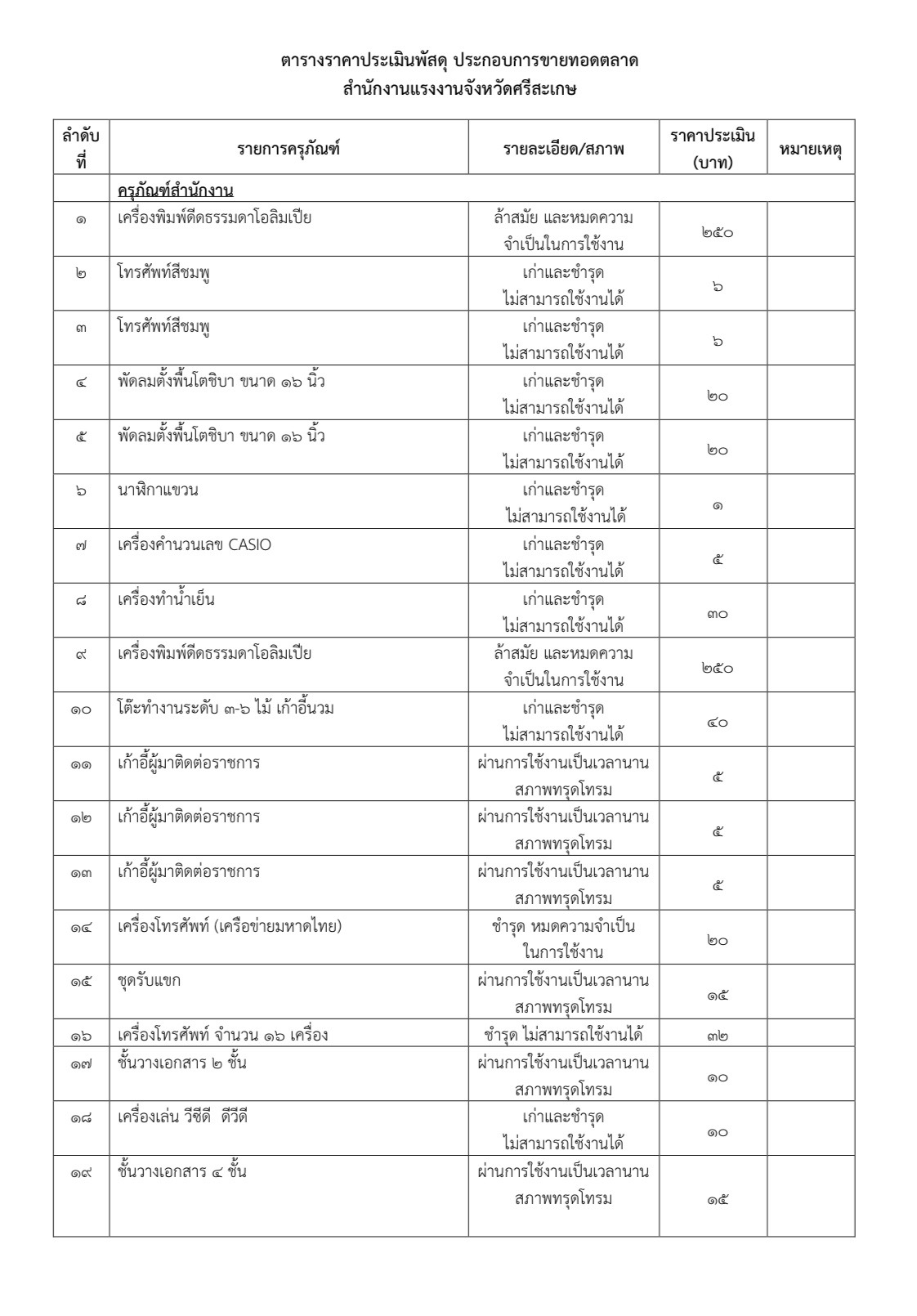 ตารางราคาประเมินพัสดุ ประกอบการขายทอดตลาด
สำนักงานแรงงานจังหวัดศรีสะเกษ

| ลำดับที่ | รายการครุภัณฑ์ | รายละเอียด/สภาพ | ราคาประเมิน (บาท) | หมายเหตุ |
|---|---|---|---|---|
| | ครุภัณฑ์สำนักงาน | | | |
| ๑ | เครื่องพิมพ์ดีดธรรมดาโอลิมเปีย | ล้าสมัย และหมดความจำเป็นในการใช้งาน | ๒๕๐ | |
| ๒ | โทรศัพท์สีชมพู | เก่าและชำรุด ไม่สามารถใช้งานได้ | ๖ | |
| ๓ | โทรศัพท์สีชมพู | เก่าและชำรุด ไม่สามารถใช้งานได้ | ๖ | |
| ๔ | พัดลมตั้งพื้นโตชิบา ขนาด ๑๖ นิ้ว | เก่าและชำรุด ไม่สามารถใช้งานได้ | ๒๐ | |
| ๕ | พัดลมตั้งพื้นโตชิบา ขนาด ๑๖ นิ้ว | เก่าและชำรุด ไม่สามารถใช้งานได้ | ๒๐ | |
| ๖ | นาฬิกาแขวน | เก่าและชำรุด ไม่สามารถใช้งานได้ | ๑ | |
| ๗ | เครื่องคำนวนเลข CASIO | เก่าและชำรุด ไม่สามารถใช้งานได้ | ๕ | |
| ๘ | เครื่องทำน้ำเย็น | เก่าและชำรุด ไม่สามารถใช้งานได้ | ๓๐ | |
| ๙ | เครื่องพิมพ์ดีดธรรมดาโอลิมเปีย | ล้าสมัย และหมดความจำเป็นในการใช้งาน | ๒๕๐ | |
| ๑๐ | โต๊ะทำงานระดับ ๓-๖ ไม้ เก้าอี้นวม | เก่าและชำรุด ไม่สามารถใช้งานได้ | ๔๐ | |
| ๑๑ | เก้าอี้ผู้มาติดต่อราชการ | ผ่านการใช้งานเป็นเวลานาน สภาพทรุดโทรม | ๕ | |
| ๑๒ | เก้าอี้ผู้มาติดต่อราชการ | ผ่านการใช้งานเป็นเวลานาน สภาพทรุดโทรม | ๕ | |
| ๑๓ | เก้าอี้ผู้มาติดต่อราชการ | ผ่านการใช้งานเป็นเวลานาน สภาพทรุดโทรม | ๕ | |
| ๑๔ | เครื่องโทรศัพท์ (เครือข่ายมหาดไทย) | ชำรุด หมดความจำเป็นในการใช้งาน | ๒๐ | |
| ๑๕ | ชุดรับแขก | ผ่านการใช้งานเป็นเวลานาน สภาพทรุดโทรม | ๑๕ | |
| ๑๖ | เครื่องโทรศัพท์ จำนวน ๑๖ เครื่อง | ชำรุด ไม่สามารถใช้งานได้ | ๓๒ | |
| ๑๗ | ชั้นวางเอกสาร ๒ ชั้น | ผ่านการใช้งานเป็นเวลานาน สภาพทรุดโทรม | ๑๐ | |
| ๑๘ | เครื่องเล่น วีซีดี ดีวีดี | เก่าและชำรุด ไม่สามารถใช้งานได้ | ๑๐ | |
| ๑๙ | ชั้นวางเอกสาร ๔ ชั้น | ผ่านการใช้งานเป็นเวลานาน สภาพทรุดโทรม | ๑๕ | |